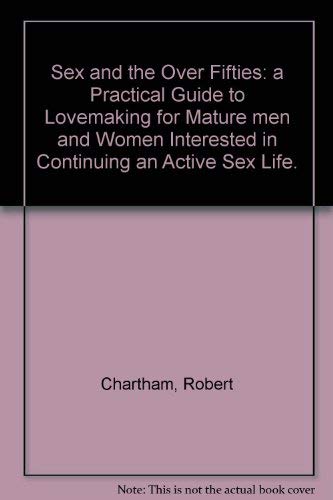 Sex and the Over Fifties: a Practical Guide to Lovemaking for Mature men and Women Interested in Continuing an Active Sex Life.

Chartham, Robert

Note: This is not the actual book cover